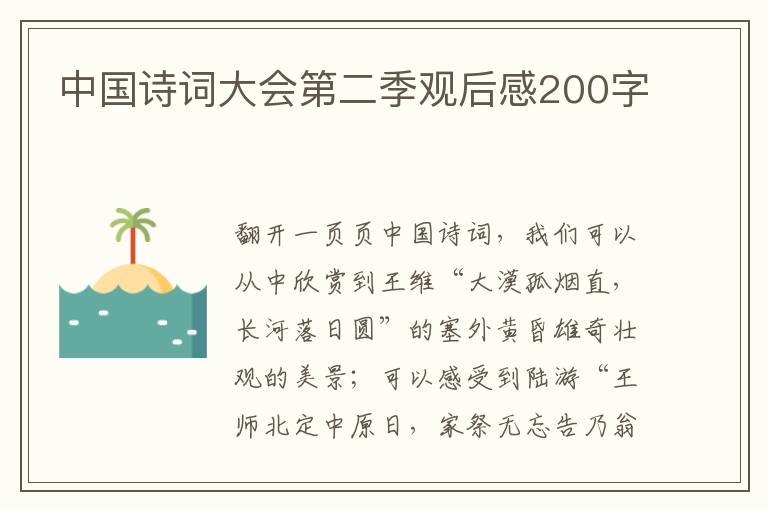 中国诗词大会第二季观后感200字

翻开一页页中国诗词，我们可以从中欣赏到王维“大漠孤烟直，长河落日圆”的塞外黄昏雄奇壮观的美景；可以感受到陆游“王师北定中原日，家祭无忘告乃翁